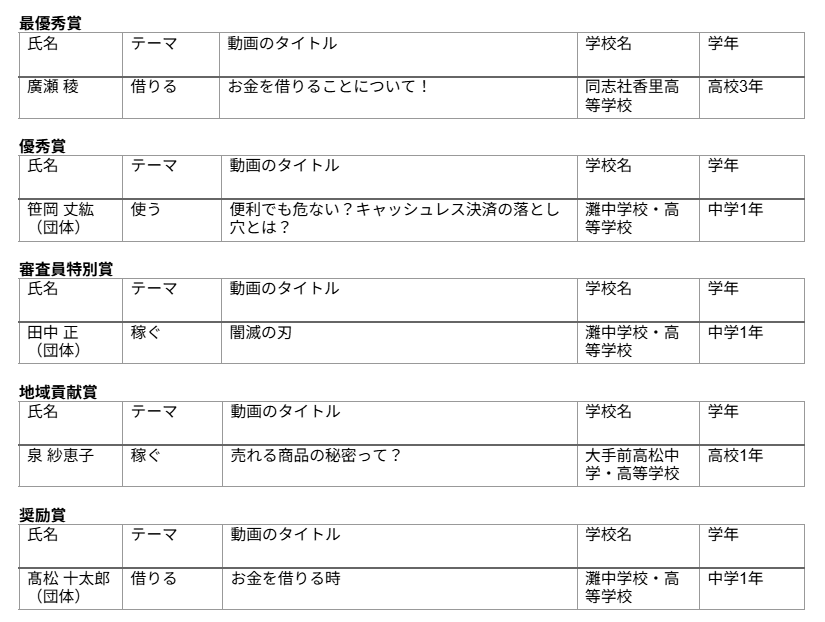 最優秀賞

| 氏名 | テーマ | 動画のタイトル | 学校名 | 学年 |
|---|---|---|---|---|
| 廣瀬 稜 | 借りる | お金を借りることについて！ | 同志社香里高等学校 | 高校3年 |

優秀賞

| 氏名 | テーマ | 動画のタイトル | 学校名 | 学年 |
|---|---|---|---|---|
| 笹岡 丈紘（団体） | 使う | 便利でも危ない？キャッシュレス決済の落とし穴とは？ | 灘中学校・高等学校 | 中学1年 |

審査員特別賞

| 氏名 | テーマ | 動画のタイトル | 学校名 | 学年 |
|---|---|---|---|---|
| 田中 正（団体） | 稼ぐ | 闇滅の刃 | 灘中学校・高等学校 | 中学1年 |

地域貢献賞

| 氏名 | テーマ | 動画のタイトル | 学校名 | 学年 |
|---|---|---|---|---|
| 泉 紗恵子 | 稼ぐ | 売れる商品の秘密って？ | 大手前高松中学・高等学校 | 高校1年 |

奨励賞

| 氏名 | テーマ | 動画のタイトル | 学校名 | 学年 |
|---|---|---|---|---|
| 髙松 十太郎（団体） | 借りる | お金を借りる時 | 灘中学校・高等学校 | 中学1年 |